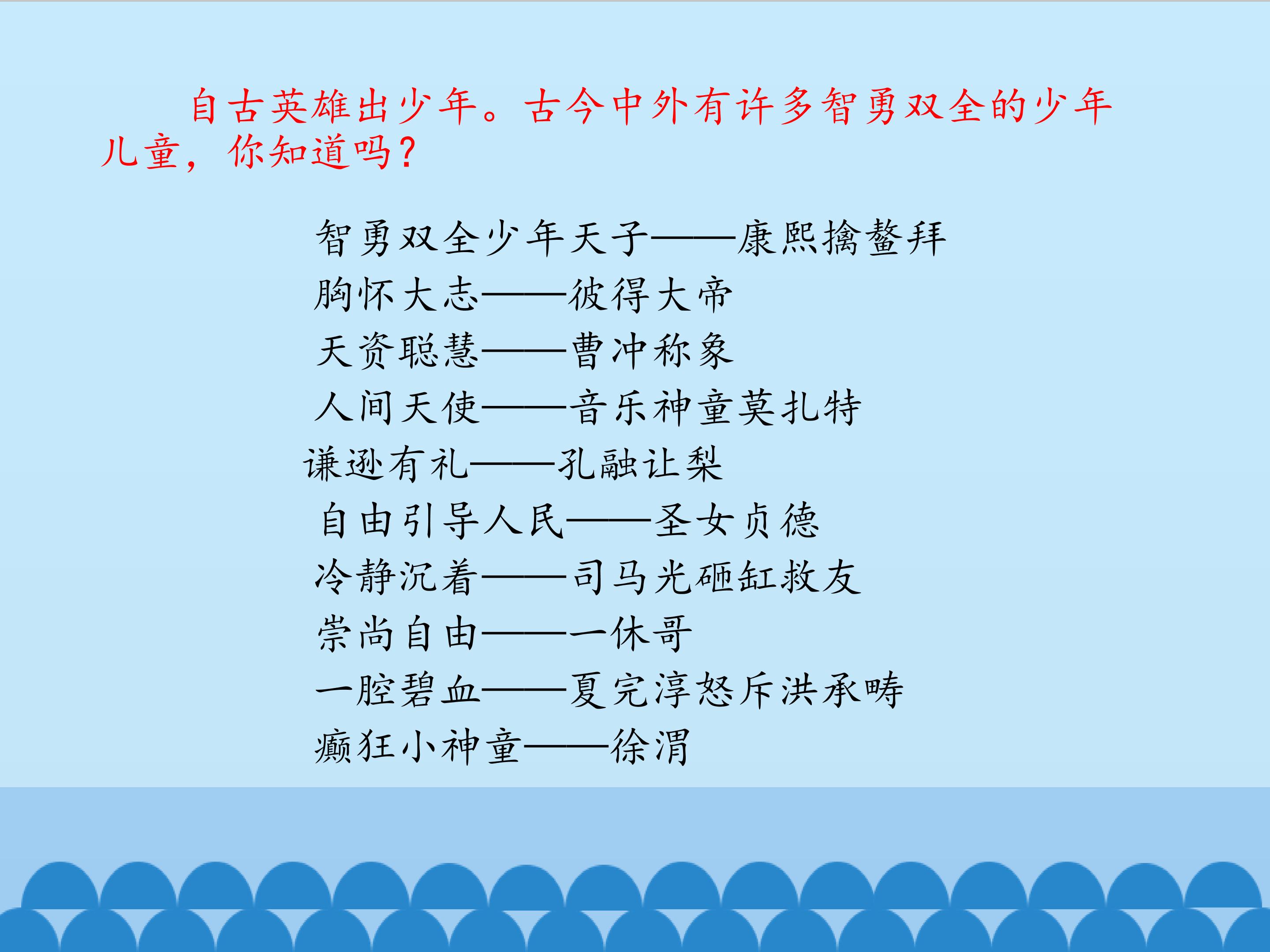 自古英雄出少年。古今中外有许多智勇双全的少年儿童，你知道吗？

智勇双全少年天子——康熙擒鳌拜
胸怀大志——彼得大帝
天资聪慧——曹冲称象
人间天使——音乐神童莫扎特
谦逊有礼——孔融让梨
自由引导人民——圣女贞德
冷静沉着——司马光砸缸救友
崇尚自由——一休哥
一腔碧血——夏完淳怒斥洪承畴
癫狂小神童——徐渭